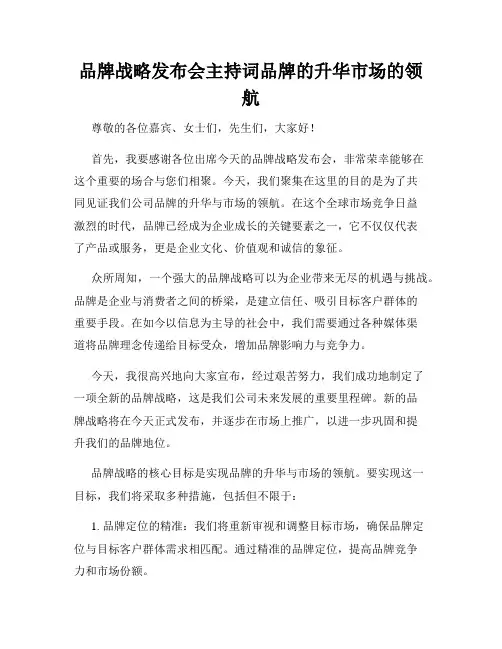 品牌战略发布会主持词品牌的升华市场的领航

尊敬的各位嘉宾、女士们，先生们，大家好！

首先，我要感谢各位出席今天的品牌战略发布会，非常荣幸能够在这个重要的场合与您们相聚。今天，我们聚集在这里的目的是为了共同见证我们公司品牌的升华与市场的领航。在这个全球市场竞争日益激烈的时代，品牌已经成为企业成长的关键要素之一，它不仅仅代表了产品或服务，更是企业文化、价值观和诚信的象征。

众所周知，一个强大的品牌战略可以为企业带来无尽的机遇与挑战。品牌是企业与消费者之间的桥梁，是建立信任、吸引目标客户群体的重要手段。在如今以信息为主导的社会中，我们需要通过各种媒体渠道将品牌理念传递给目标受众，增加品牌影响力与竞争力。

今天，我很高兴地向大家宣布，经过艰苦努力，我们成功地制定了一项全新的品牌战略，这是我们公司未来发展的重要里程碑。新的品牌战略将在今天正式发布，并逐步在市场上推广，以进一步巩固和提升我们的品牌地位。

品牌战略的核心目标是实现品牌的升华与市场的领航。要实现这一目标，我们将采取多种措施，包括但不限于：

1. 品牌定位的精准：我们将重新审视和调整目标市场，确保品牌定位与目标客户群体需求相匹配。通过精准的品牌定位，提高品牌竞争力和市场份额。